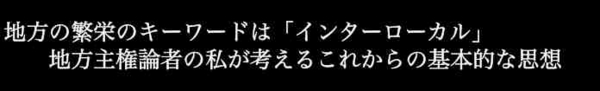 地方の繁栄のキーワードは「インターローカル」
地方主権論者の私が考えるこれからの基本的な思想